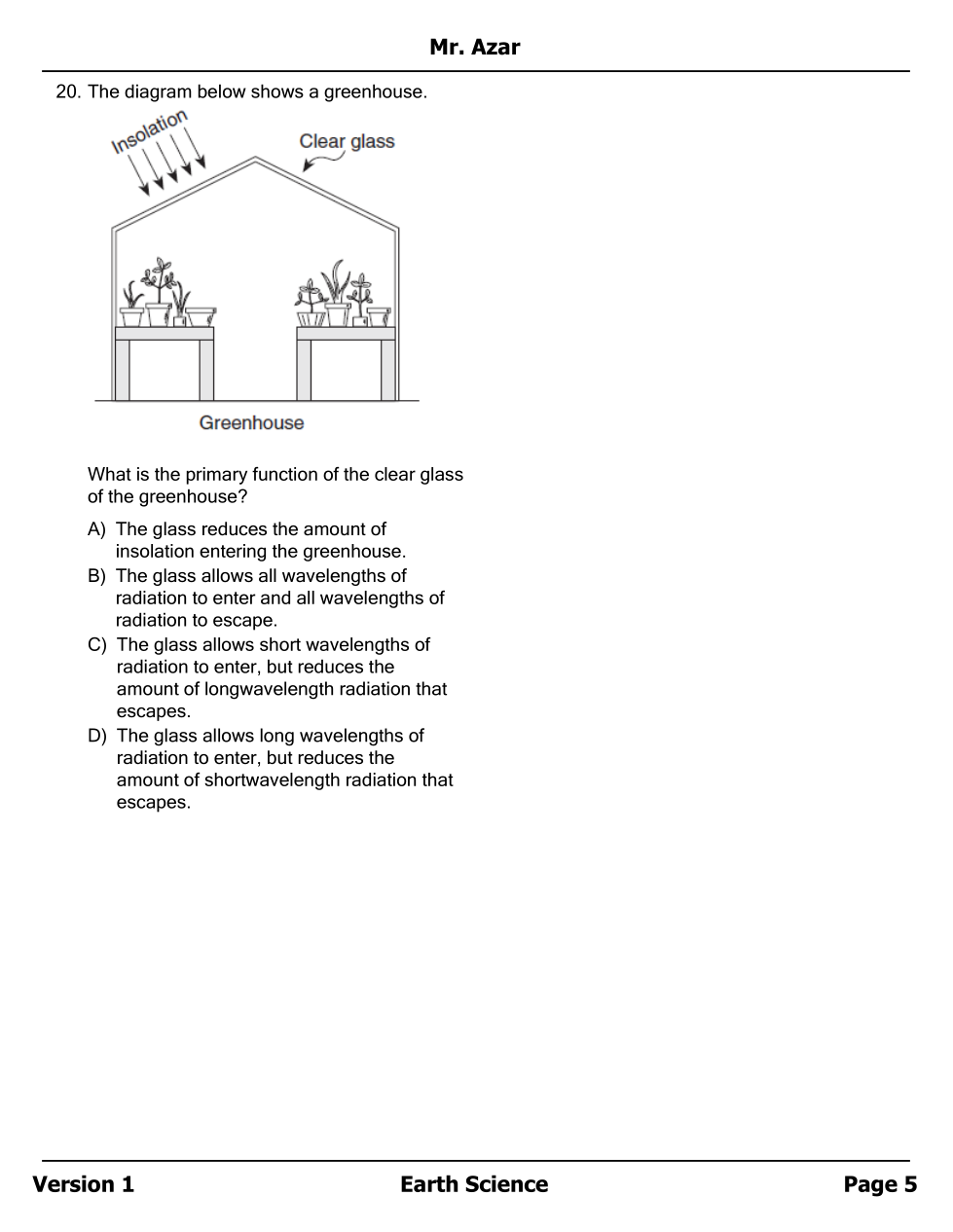 Mr. Azar

20. The diagram below shows a greenhouse.

Insolation

Clear glass

Greenhouse

What is the primary function of the clear glass of the greenhouse?

A) The glass reduces the amount of insolation entering the greenhouse.
B) The glass allows all wavelengths of radiation to enter and all wavelengths of radiation to escape.
C) The glass allows short wavelengths of radiation to enter, but reduces the amount of longwavelength radiation that escapes.
D) The glass allows long wavelengths of radiation to enter, but reduces the amount of shortwavelength radiation that escapes.

Version 1 Earth Science Page 5